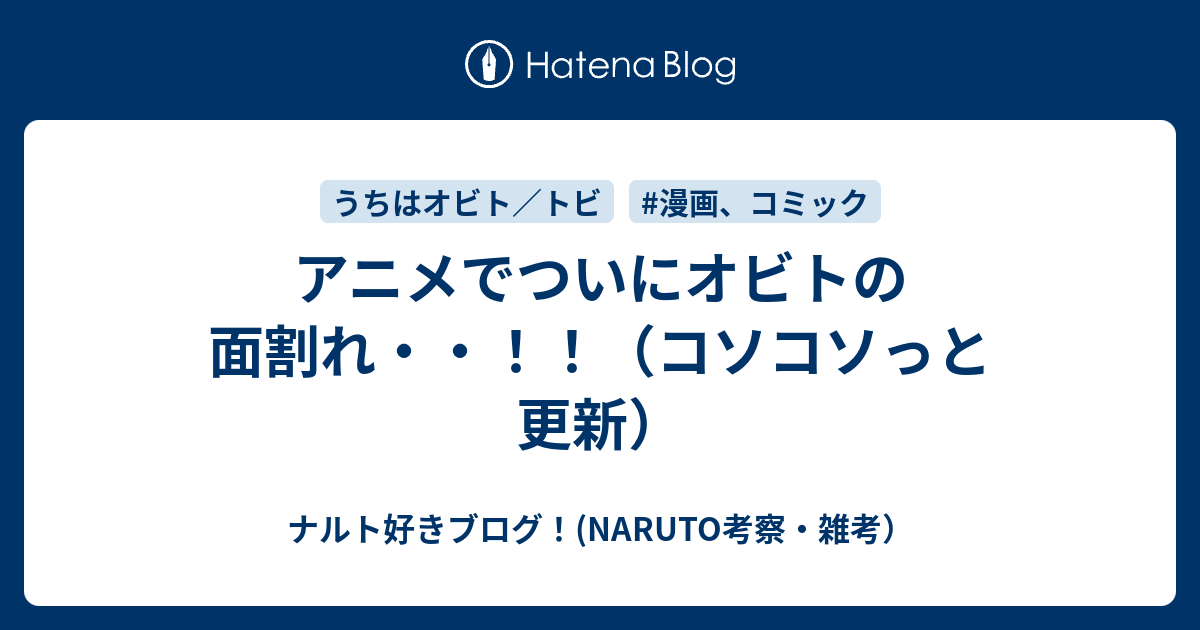 Hatena Blog

うちはオビト／トビ

#漫画、コミック

アニメでついにオビトの面割れ・・！！（コソコソっと更新）

ナルト好きブログ！(NARUTO考察・雑考）